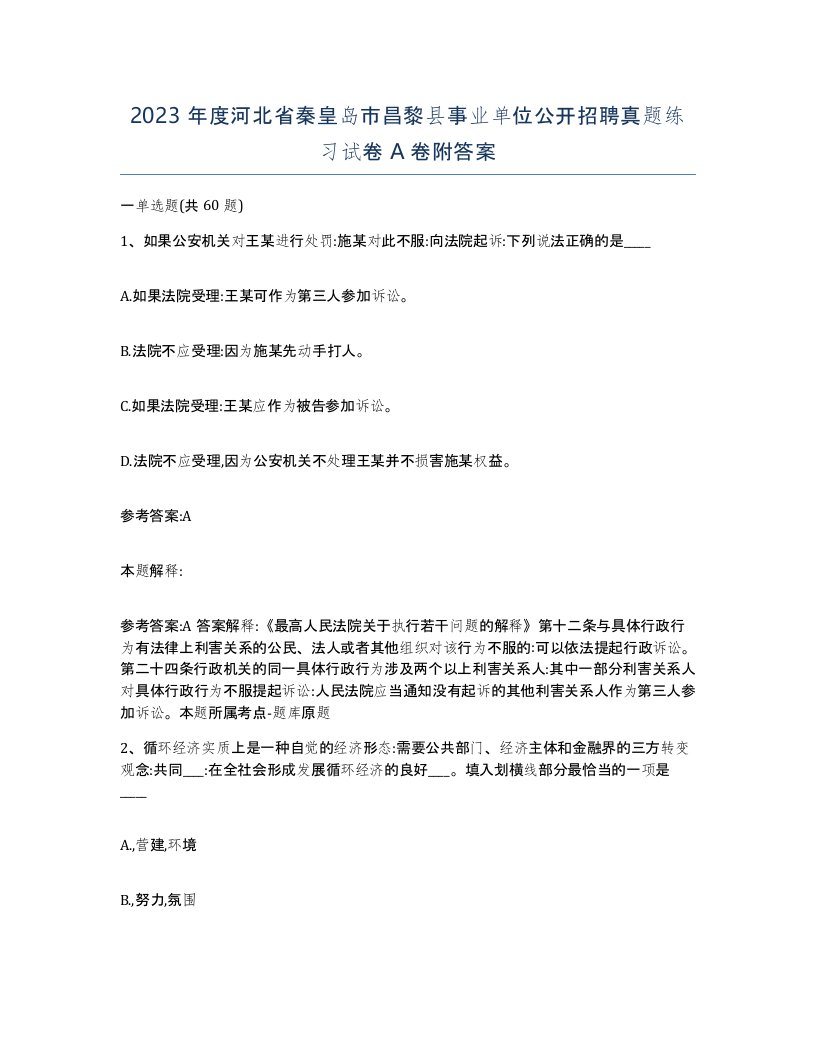 2023 年度河北省秦皇岛市昌黎县事业单位公开招聘真题练习试卷 A 卷附答案

一单选题(共 60 题)

1、如果公安机关对王某进行处罚:施某对此不服:向法院起诉:下列说法正确的是____

A.如果法院受理:王某可作为第三人参加诉讼。

B.法院不应受理:因为施某先动手打人。

C.如果法院受理:王某应作为被告参加诉讼。

D.法院不应受理,因为公安机关不处理王某并不损害施某权益。

参考答案:A

本题解释:

参考答案:A 答案解释:《最高人民法院关于执行若干问题的解释》第十二条与具体行政行为有法律上利害关系的公民、法人或者其他组织对该行为不服的:可以依法提起行政诉讼。第二十四条行政机关的同一具体行政行为涉及两个以上利害关系人:其中一部分利害关系人对具体行政行为不服提起诉讼:人民法院应当通知没有起诉的其他利害关系人作为第三人参加诉讼。本题所属考点-题库原题

2、循环经济实质上是一种自觉的经济形态:需要公共部门、经济主体和金融界的三方转变观念:共同___:在全社会形成发展循环经济的良好___。填入划横线部分最恰当的一项是___

A,营建,环境

B,努力,氛围